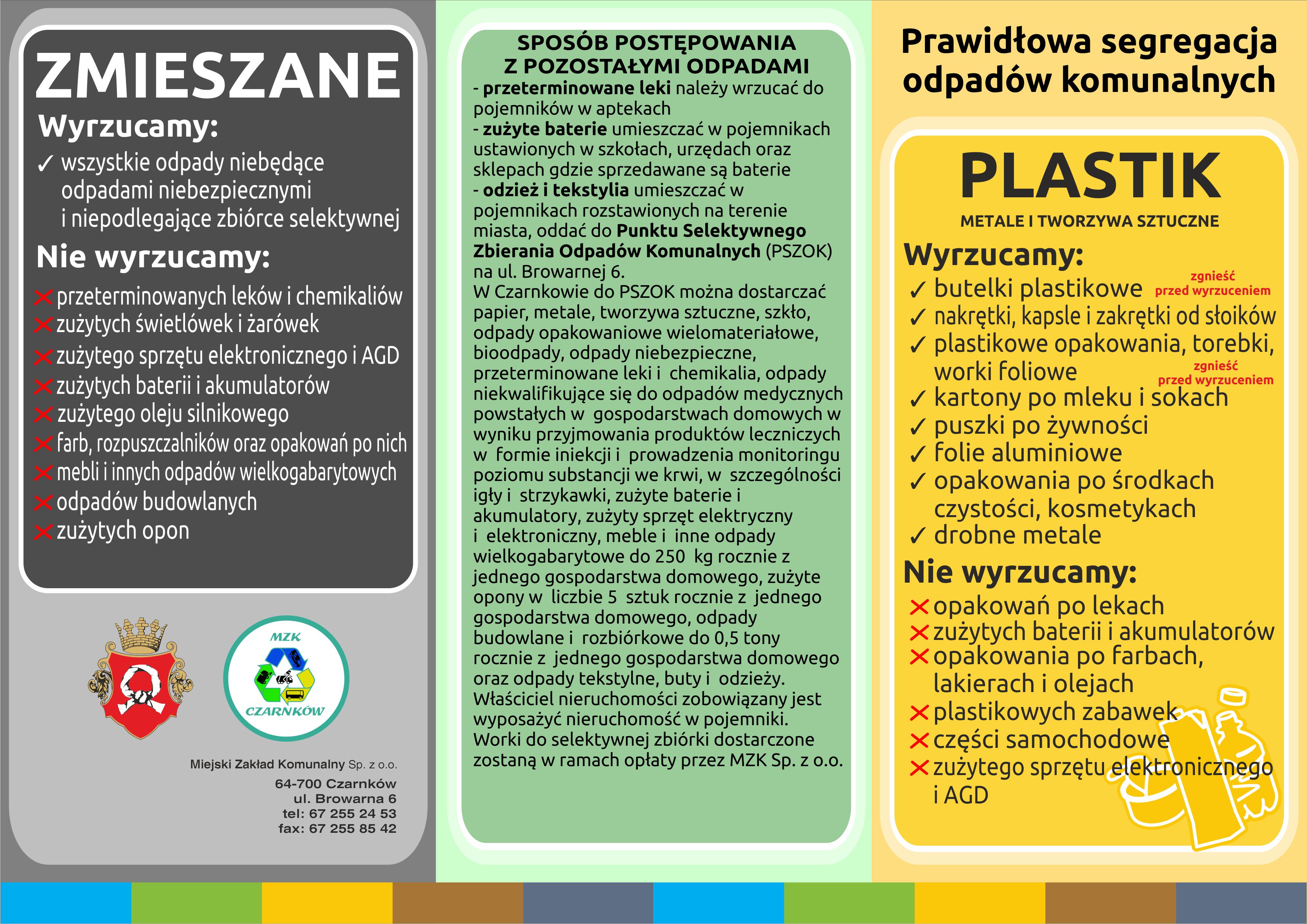 ZMIESZANE

Wyrzucamy:

✓ wszystkie odpady niebędące odpadami niebezpiecznymi i niepodlegające zbiórce selektywnej

Nie wyrzucamy:

✗ przeterminowanych leków i chemikaliów
✗ zużytych świetlówek i żarówek
✗ zużytego sprzętu elektronicznego i AGD
✗ zużytych baterii i akumulatorów
✗ zużytego oleju silnikowego
✗ farb, rozpuszczalników oraz opakowań po nich
✗ mebli i innych odpadów wielkogabarytowych
✗ odpadów budowlanych
✗ zużytych opon

MZK

CZARNKÓW

Miejski Zakład Komunalny Sp. z o.o.
64-700 Czarnków
ul. Browarna 6
tel: 67 255 24 53
fax: 67 255 85 42

SPOSÓB POSTĘPOWANIA Z POZOSTAŁYMI ODPADAMI

- przeterminowane leki należy wrzucać do pojemników w aptekach
- zużyte baterie umieszczać w pojemnikach ustawionych w szkołach, urzędach oraz sklepach gdzie sprzedawane są baterie
- odzież i tekstylia umieszczać w pojemnikach rozstawionych na terenie miasta, oddać do Punktu Selektywnego Zbierania Odpadów Komunalnych (PSZOK) na ul. Browarnej 6.
W Czarnkowie do PSZOK można dostarczać papier, metale, tworzywa sztuczne, szkło, odpady opakowaniowe wielomateriałowe, bioodpady, odpady niebezpieczne, przeterminowane leki i chemikalia, odpady niekwalifikujące się do odpadów medycznych powstałych w gospodarstwach domowych w wyniku przyjmowania produktów leczniczych w formie iniekcji i prowadzenia monitoringu poziomu substancji we krwi, w szczególności igły i strzykawki, zużyte baterie i akumulatory, zużyty sprzęt elektryczny i elektroniczny, meble i inne odpady wielkogabarytowe do 250 kg rocznie z jednego gospodarstwa domowego, zużyte opony w liczbie 5 sztuk rocznie z jednego gospodarstwa domowego, odpady budowlane i rozbiórkowe do 0,5 tony rocznie z jednego gospodarstwa domowego oraz odpady tekstylne, buty i odzieży.
Właściciel nieruchomości zobowiązany jest wyposażyć nieruchomość w pojemniki.
Worki do selektywnej zbiórki dostarczone zostaną w ramach opłaty przez MZK Sp. z o.o.

Prawidłowa segregacja odpadów komunalnych

PLASTIK

METALE I TWORZYWA SZTUCZNE

Wyrzucamy:

✓ butelki plastikowe zgnieść przed wyrzuceniem
✓ nakrętki, kapsle i zakrętki od słoików
✓ plastikowe opakowania, torebki, worki foliowe zgnieść przed wyrzuceniem
✓ kartony po mleku i sokach
✓ puszki po żywności
✓ folie aluminiowe
✓ opakowania po środkach czystości, kosmetykach
✓ drobne metale

Nie wyrzucamy:

✗ opakowań po lekach
✗ zużytych baterii i akumulatorów
✗ opakowania po farbach, lakierach i olejach
✗ plastikowych zabawek
✗ części samochodowe
✗ zużytego sprzętu elektronicznego i AGD